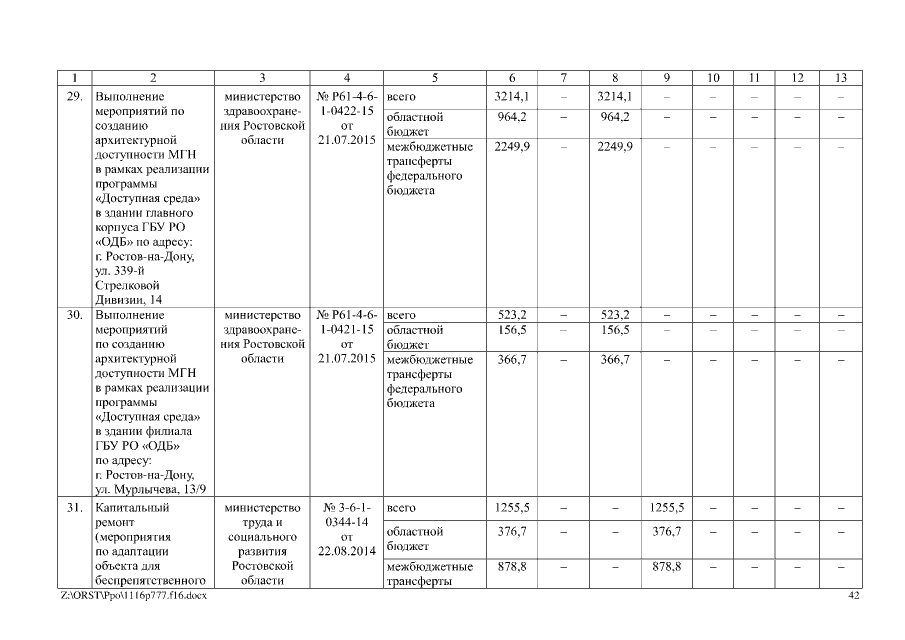 | 1 | 2 | 3 | 4 | 5 | 6 | 7 | 8 | 9 | 10 | 11 | 12 | 13 |
|---|---|---|---|---|---|---|---|---|---|---|---|---|
| 29. | Выполнение мероприятий по созданию архитектурной доступности МГН в рамках реализации программы «Доступная среда» в здании главного корпуса ГБУ РО «ОДБ» по адресу: г. Ростов-на-Дону, ул. 339-й Стрелковой Дивизии, 14 | министерство здравоохранения Ростовской области | № Р61-4-6-1-0422-15 от 21.07.2015 | всего | 3214,1 | – | 3214,1 | – | – | – | – | – |
| | | | | областной бюджет | 964,2 | – | 964,2 | – | – | – | – | – |
| | | | | межбюджетные трансферты федерального бюджета | 2249,9 | – | 2249,9 | – | – | – | – | – |
| 30. | Выполнение мероприятий по созданию архитектурной доступности МГН в рамках реализации программы «Доступная среда» в здании филиала ГБУ РО «ОДБ» по адресу: г. Ростов-на-Дону, ул. Мурлычева, 13/9 | министерство здравоохранения Ростовской области | № Р61-4-6-1-0421-15 от 21.07.2015 | всего | 523,2 | – | 523,2 | – | – | – | – | – |
| | | | | областной бюджет | 156,5 | – | 156,5 | – | – | – | – | – |
| | | | | межбюджетные трансферты федерального бюджета | 366,7 | – | 366,7 | – | – | – | – | – |
| 31. | Капитальный ремонт (мероприятия по адаптации объекта для беспрепятственного | министерство труда и социального развития Ростовской области | № 3-6-1-0344-14 от 22.08.2014 | всего | 1255,5 | – | – | 1255,5 | – | – | – | – |
| | | | | областной бюджет | 376,7 | – | – | 376,7 | – | – | – | – |
| | | | | межбюджетные трансферты | 878,8 | – | – | 878,8 | – | – | – | – |

Z:\ORST\Ppo\1116p777.f16.docx 42